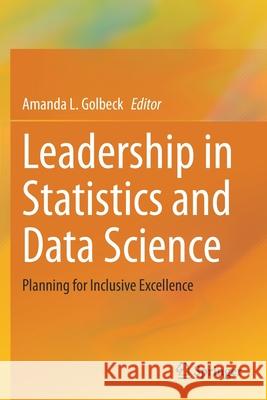 Amanda L. Golbeck Editor

Leadership in Statistics and Data Science

Planning for Inclusive Excellence

Kraina Książek